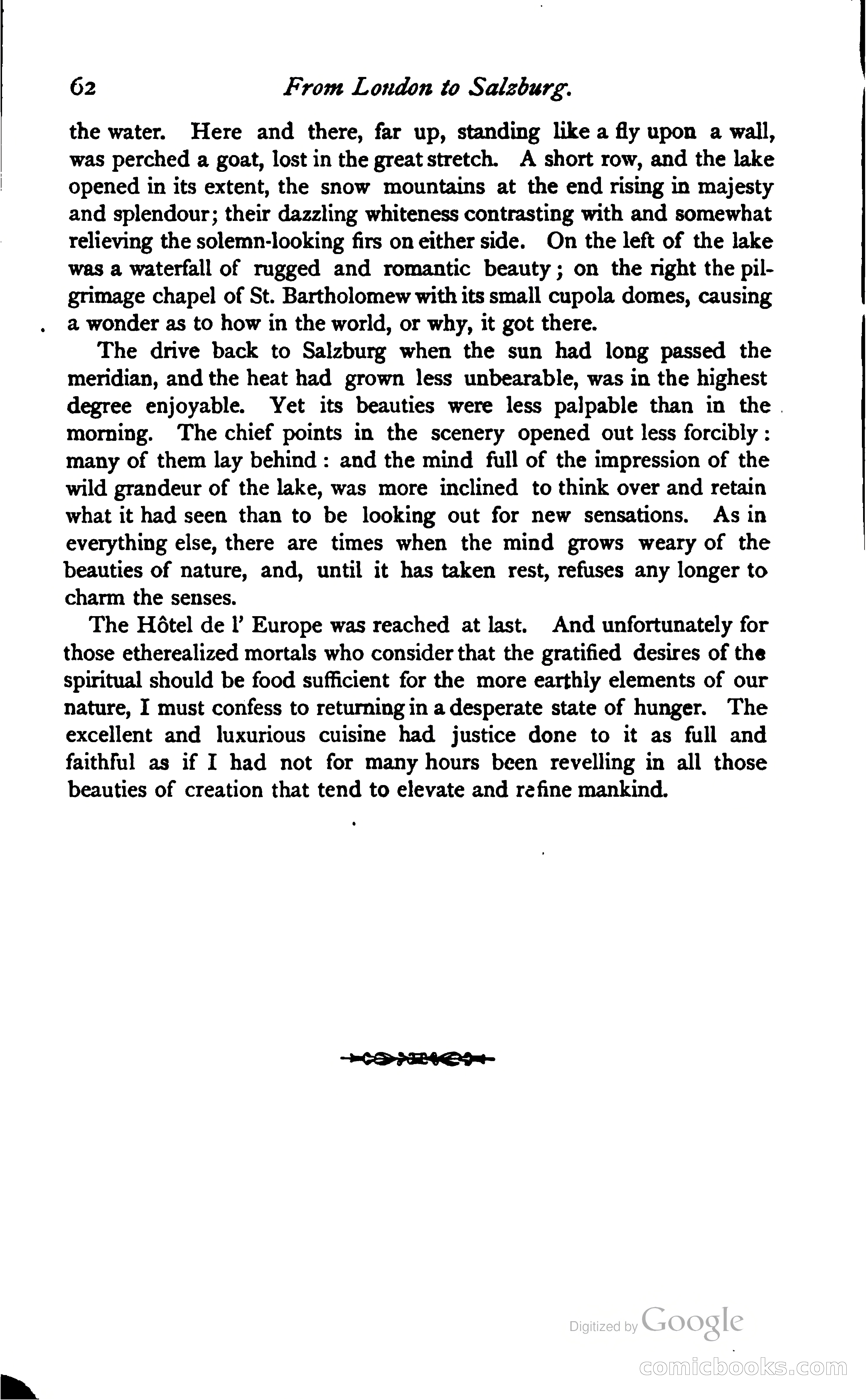 62 From London to Salzburg.

the water. Here and there, far up, standing like a fly upon a wall, was perched a goat, lost in the great stretch. A short row, and the lake opened in its extent, the snow mountains at the end rising in majesty and splendour; their dazzling whiteness contrasting with and somewhat relieving the solemn-looking firs on either side. On the left of the lake was a waterfall of rugged and romantic beauty; on the right the pilgrimage chapel of St. Bartholomew with its small cupola domes, causing a wonder as to how in the world, or why, it got there.

The drive back to Salzburg when the sun had long passed the meridian, and the heat had grown less unbearable, was in the highest degree enjoyable. Yet its beauties were less palpable than in the morning. The chief points in the scenery opened out less forcibly: many of them lay behind: and the mind full of the impression of the wild grandeur of the lake, was more inclined to think over and retain what it had seen than to be looking out for new sensations. As in everything else, there are times when the mind grows weary of the beauties of nature, and, until it has taken rest, refuses any longer to charm the senses.

The Hôtel de l' Europe was reached at last. And unfortunately for those etherealized mortals who consider that the gratified desires of the spiritual should be food sufficient for the more earthly elements of our nature, I must confess to returning in a desperate state of hunger. The excellent and luxurious cuisine had justice done to it as full and faithful as if I had not for many hours been revelling in all those beauties of creation that tend to elevate and refine mankind.

Digitized by Google

comicbooks.com